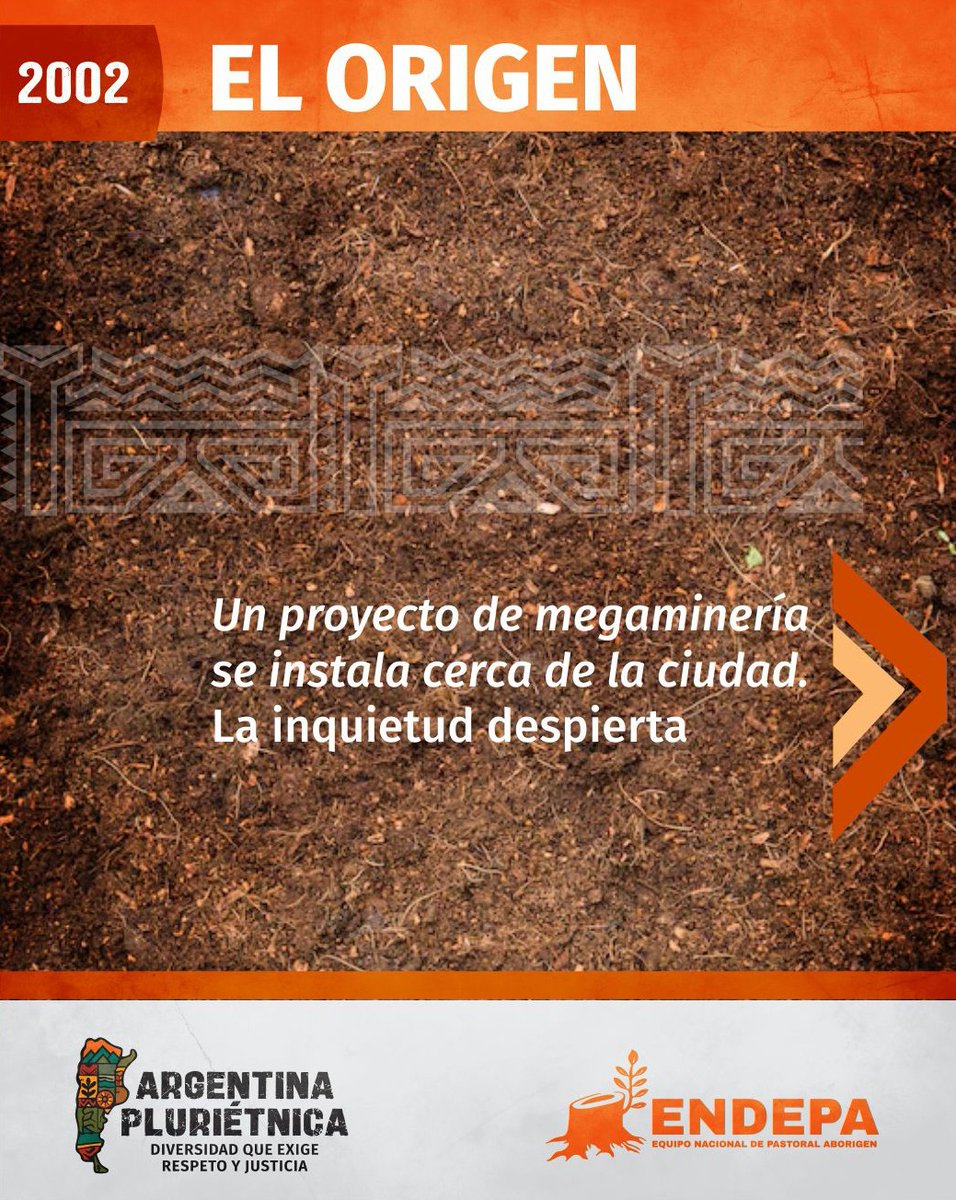 2002 EL ORIGEN

Un proyecto de megaminería se instala cerca de la ciudad.
La inquietud despierta

ARGENTINA PLURIÉTNICA
DIVERSIDAD QUE EXIGE RESPETO Y JUSTICIA

ENDEPA
EQUIPO NACIONAL DE PASTORAL ABORIGEN